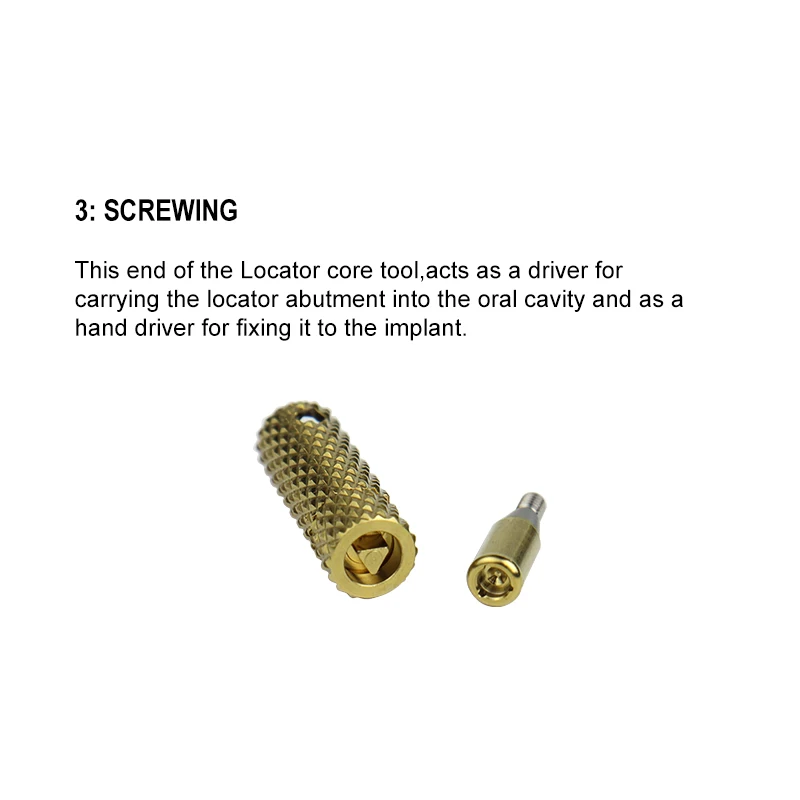 3: SCREWING

This end of the Locator core tool,acts as a driver for carrying the locator abutment into the oral cavity and as a hand driver for fixing it to the implant.